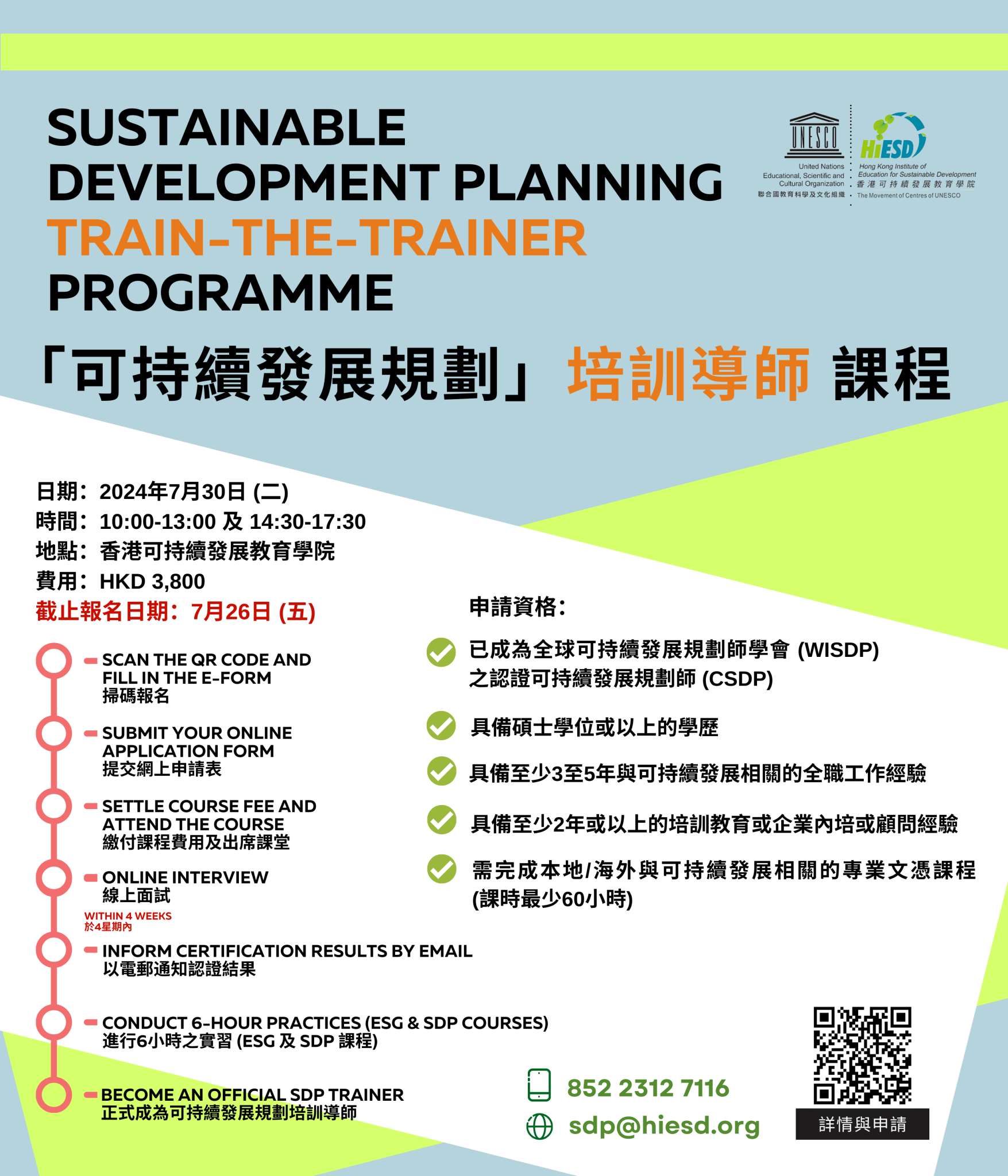 SUSTAINABLE DEVELOPMENT PLANNING
TRAIN-THE-TRAINER
PROGRAMME

UNESCO
United Nations Educational, Scientific and Cultural Organization
聯合國教育科學及文化組織

HiESD
Hong Kong Institute of Education for Sustainable Development
香港可持續發展教育學院
The Movement of Centres of UNESCO

「可持續發展規劃」培訓導師 課程

日期：2024年7月30日 (二)
時間：10:00-13:00 及 14:30-17:30
地點：香港可持續發展教育學院
費用：HKD 3,800
截止報名日期：7月26日 (五)

SCAN THE QR CODE AND FILL IN THE E-FORM
掃碼報名

SUBMIT YOUR ONLINE APPLICATION FORM
提交網上申請表

SETTLE COURSE FEE AND ATTEND THE COURSE
繳付課程費用及出席課堂

ONLINE INTERVIEW
線上面試

WITHIN 4 WEEKS
於4星期內

INFORM CERTIFICATION RESULTS BY EMAIL
以電郵通知認證結果

CONDUCT 6-HOUR PRACTICES (ESG & SDP COURSES)
進行6小時之實習 (ESG 及 SDP 課程)

BECOME AN OFFICIAL SDP TRAINER
正式成為可持續發展規劃培訓導師

申請資格：

已成為全球可持續發展規劃師學會 (WISDP) 之認證可持續發展規劃師 (CSDP)

具備碩士學位或以上的學歷

具備至少3至5年與可持續發展相關的全職工作經驗

具備至少2年或以上的培訓教育或企業內培或顧問經驗

需完成本地/海外與可持續發展相關的專業文憑課程 (課時最少60小時)

852 2312 7116
sdp@hiesd.org

詳情與申請